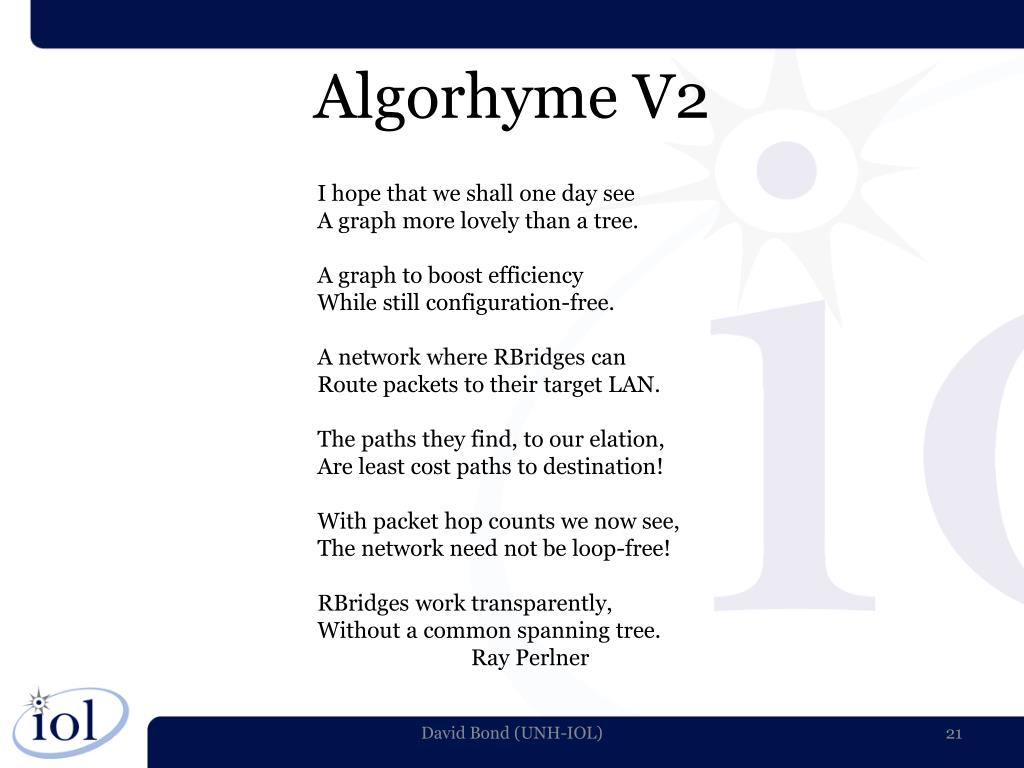 Algorhyme V2

I hope that we shall one day see
A graph more lovely than a tree.

A graph to boost efficiency
While still configuration-free.

A network where RBridges can
Route packets to their target LAN.

The paths they find, to our elation,
Are least cost paths to destination!

With packet hop counts we now see,
The network need not be loop-free!

RBridges work transparently,
Without a common spanning tree.
Ray Perlner

iol

David Bond (UNH-IOL)

21